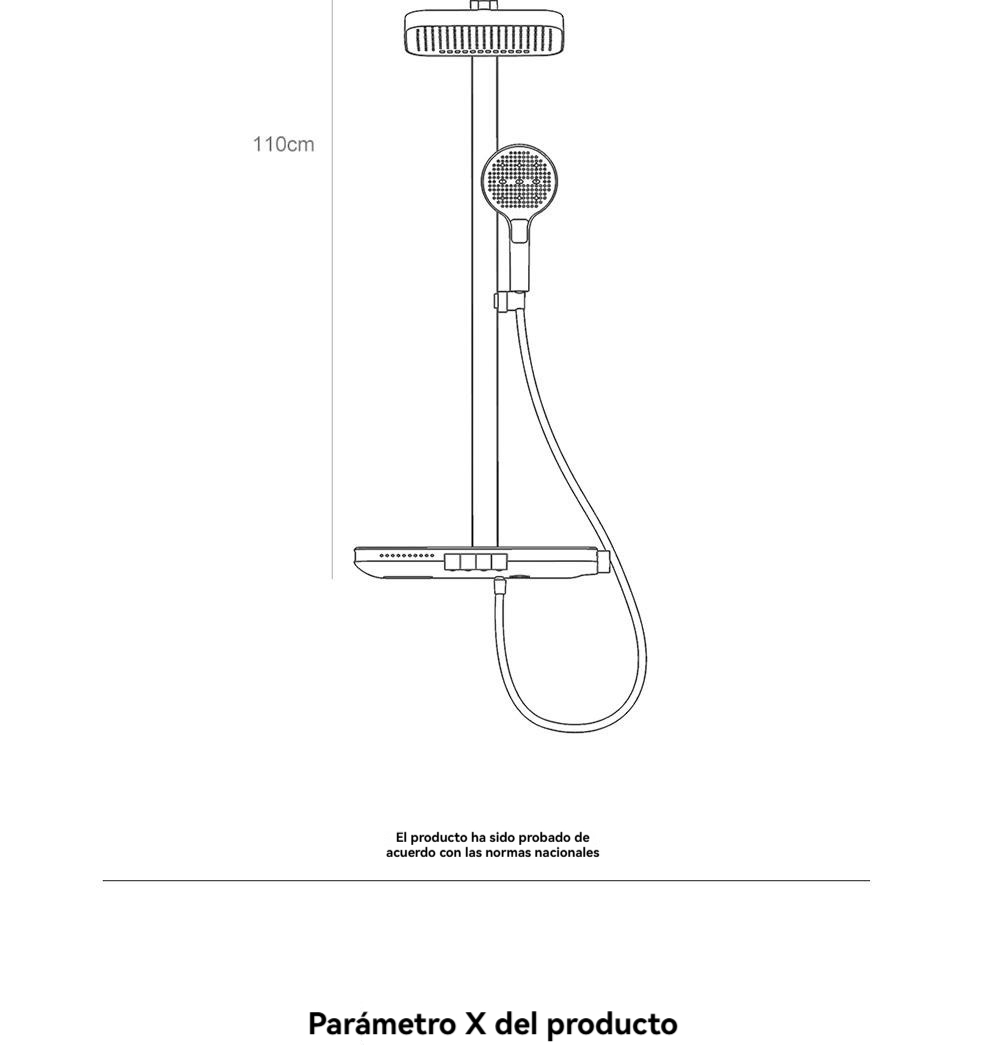 110cm

El producto ha sido probado de acuerdo con las normas nacionales

Parámetro X del producto